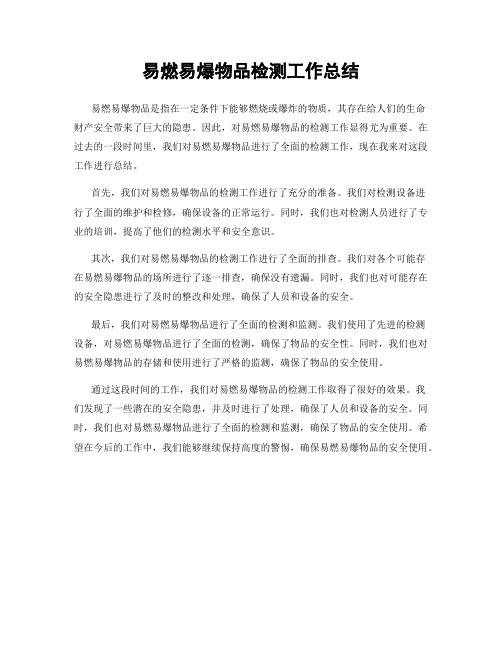 易燃易爆物品检测工作总结

易燃易爆物品是指在一定条件下能够燃烧或爆炸的物质，其存在给人们的生命财产安全带来了巨大的隐患。因此，对易燃易爆物品的检测工作显得尤为重要。在过去的一段时间里，我们对易燃易爆物品进行了全面的检测工作，现在我来对这段工作进行总结。

首先，我们对易燃易爆物品的检测工作进行了充分的准备。我们对检测设备进行了全面的维护和检修，确保设备的正常运行。同时，我们也对检测人员进行了专业的培训，提高了他们的检测水平和安全意识。

其次，我们对易燃易爆物品的检测工作进行了全面的排查。我们对各个可能存在易燃易爆物品的场所进行了逐一排查，确保没有遗漏。同时，我们也对可能存在的安全隐患进行了及时的整改和处理，确保了人员和设备的安全。

最后，我们对易燃易爆物品进行了全面的检测和监测。我们使用了先进的检测设备，对易燃易爆物品进行了全面的检测，确保了物品的安全性。同时，我们也对易燃易爆物品的存储和使用进行了严格的监测，确保了物品的安全使用。

通过这段时间的工作，我们对易燃易爆物品的检测工作取得了很好的效果。我们发现了一些潜在的安全隐患，并及时进行了处理，确保了人员和设备的安全。同时，我们也对易燃易爆物品进行了全面的检测和监测，确保了物品的安全使用。希望在今后的工作中，我们能够继续保持高度的警惕，确保易燃易爆物品的安全使用。